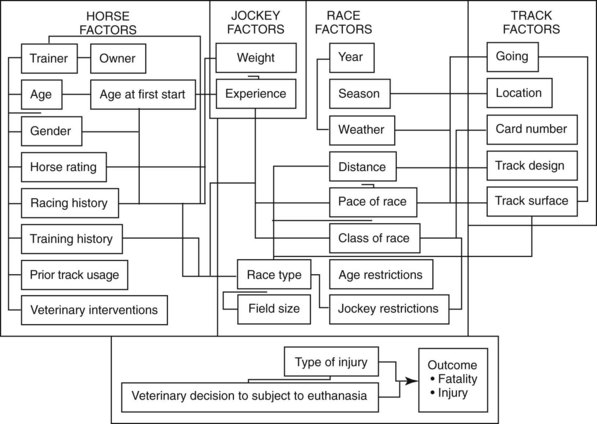 HORSE FACTORS

Trainer
Owner
Age
Age at first start
Gender
Horse rating
Racing history
Training history
Prior track usage
Veterinary interventions

JOCKEY FACTORS

Weight
Experience

RACE FACTORS

Year
Season
Weather
Distance
Pace of race
Class of race
Race type
Age restrictions
Field size
Jockey restrictions

TRACK FACTORS

Going
Location
Card number
Track design
Track surface

Type of injury
Veterinary decision to subject to euthanasia
Outcome
• Fatality
• Injury